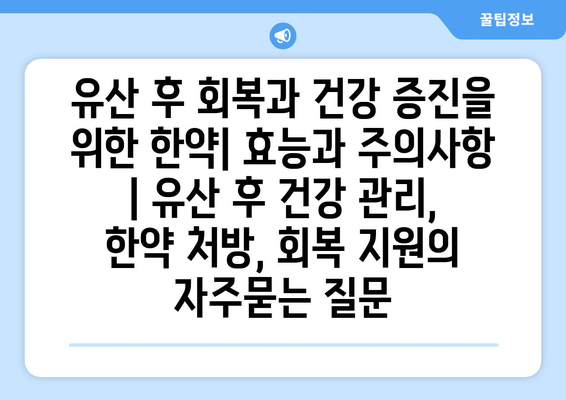 꿀팁정보

유산 후 회복과 건강 증진을 위한 한약| 효능과 주의사항 | 유산 후 건강 관리, 한약 처방, 회복 지원의 자주묻는 질문